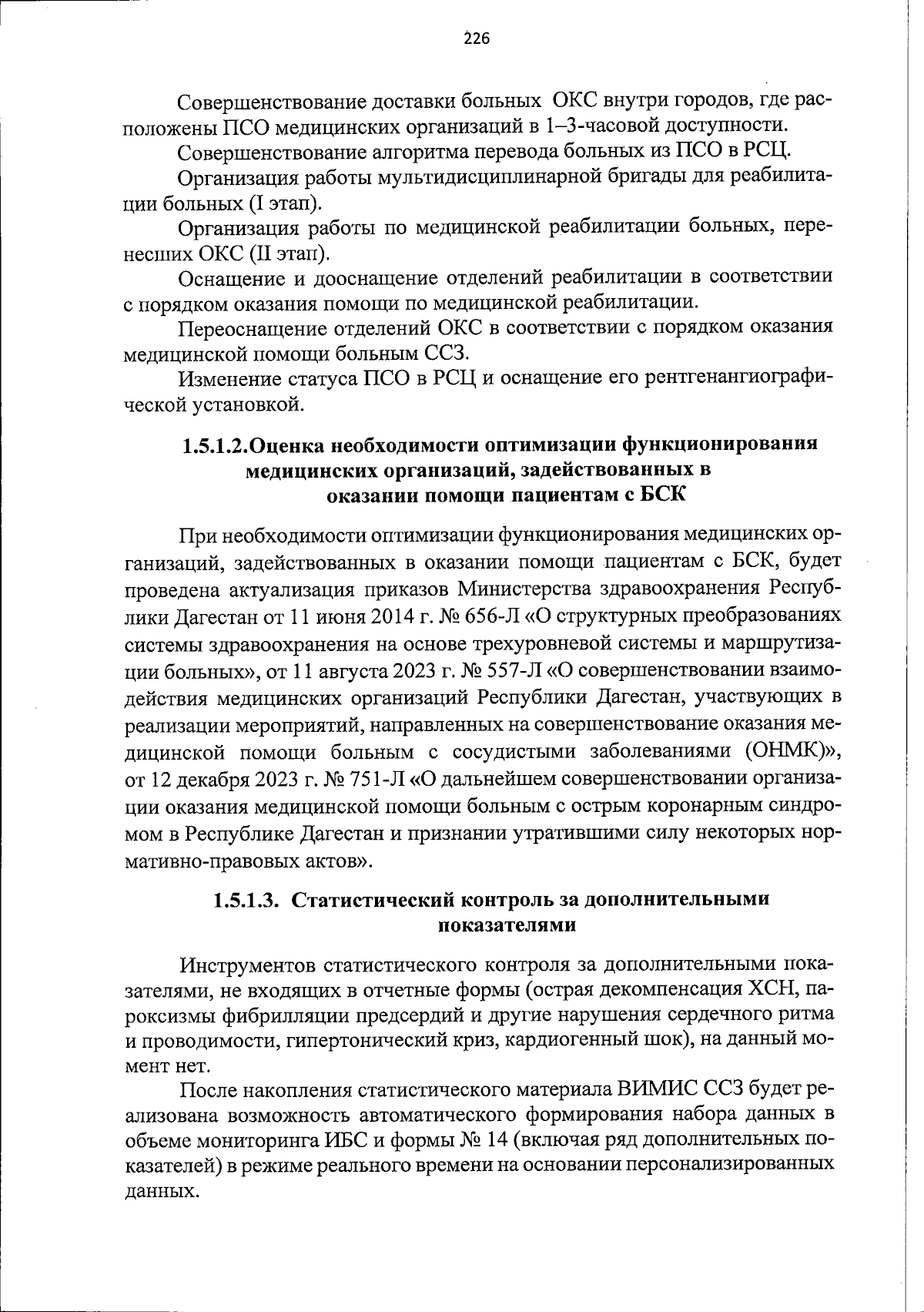 226

Совершенствование доставки больных ОКС внутри городов, где расположены ПСО медицинских организаций в 1–3-часовой доступности.

Совершенствование алгоритма перевода больных из ПСО в РСЦ.

Организация работы мультидисциплинарной бригады для реабилитации больных (I этап).

Организация работы по медицинской реабилитации больных, перенесших ОКС (II этап).

Оснащение и дооснащение отделений реабилитации в соответствии с порядком оказания помощи по медицинской реабилитации.

Переоснащение отделений ОКС в соответствии с порядком оказания медицинской помощи больным ССЗ.

Изменение статуса ПСО в РСЦ и оснащение его рентгенангиографической установкой.

1.5.1.2.Оценка необходимости оптимизации функционирования медицинских организаций, задействованных в оказании помощи пациентам с БСК

При необходимости оптимизации функционирования медицинских организаций, задействованных в оказании помощи пациентам с БСК, будет проведена актуализация приказов Министерства здравоохранения Республики Дагестан от 11 июня 2014 г. № 656-Л «О структурных преобразованиях системы здравоохранения на основе трехуровневой системы и маршрутизации больных», от 11 августа 2023 г. № 557-Л «О совершенствовании взаимодействия медицинских организаций Республики Дагестан, участвующих в реализации мероприятий, направленных на совершенствование оказания медицинской помощи больным с сосудистыми заболеваниями (ОНМК)», от 12 декабря 2023 г. № 751-Л «О дальнейшем совершенствовании организации оказания медицинской помощи больным с острым коронарным синдромом в Республике Дагестан и признании утратившими силу некоторых нормативно-правовых актов».

1.5.1.3. Статистический контроль за дополнительными показателями

Инструментов статистического контроля за дополнительными показателями, не входящих в отчетные формы (острая декомпенсация ХСН, пароксизмы фибрилляции предсердий и другие нарушения сердечного ритма и проводимости, гипертонический криз, кардиогенный шок), на данный момент нет.

После накопления статистического материала ВИМИС ССЗ будет реализована возможность автоматического формирования набора данных в объеме мониторинга ИБС и формы № 14 (включая ряд дополнительных показателей) в режиме реального времени на основании персонализированных данных.